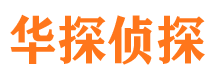 华探侦探